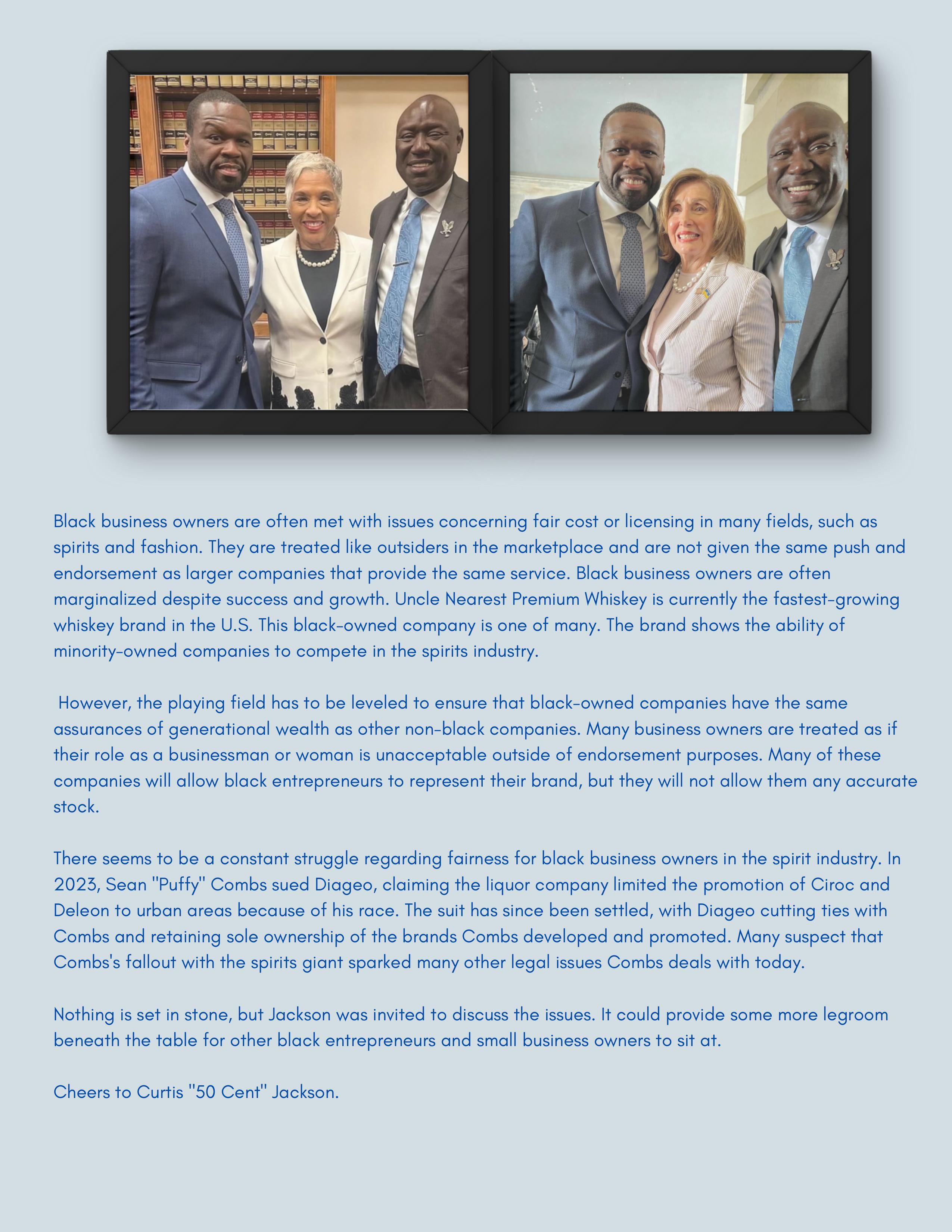 Black business owners are often met with issues concerning fair cost or licensing in many fields, such as spirits and fashion. They are treated like outsiders in the marketplace and are not given the same push and endorsement as larger companies that provide the same service. Black business owners are often marginalized despite success and growth. Uncle Nearest Premium Whiskey is currently the fastest-growing whiskey brand in the U.S. This black-owned company is one of many. The brand shows the ability of minority-owned companies to compete in the spirits industry.

However, the playing field has to be leveled to ensure that black-owned companies have the same assurances of generational wealth as other non-black companies. Many business owners are treated as if their role as a businessman or woman is unacceptable outside of endorsement purposes. Many of these companies will allow black entrepreneurs to represent their brand, but they will not allow them any accurate stock.

There seems to be a constant struggle regarding fairness for black business owners in the spirit industry. In 2023, Sean "Puffy" Combs sued Diageo, claiming the liquor company limited the promotion of Ciroc and Deleon to urban areas because of his race. The suit has since been settled, with Diageo cutting ties with Combs and retaining sole ownership of the brands Combs developed and promoted. Many suspect that Combs's fallout with the spirits giant sparked many other legal issues Combs deals with today.

Nothing is set in stone, but Jackson was invited to discuss the issues. It could provide some more legroom beneath the table for other black entrepreneurs and small business owners to sit at.

Cheers to Curtis "50 Cent" Jackson.